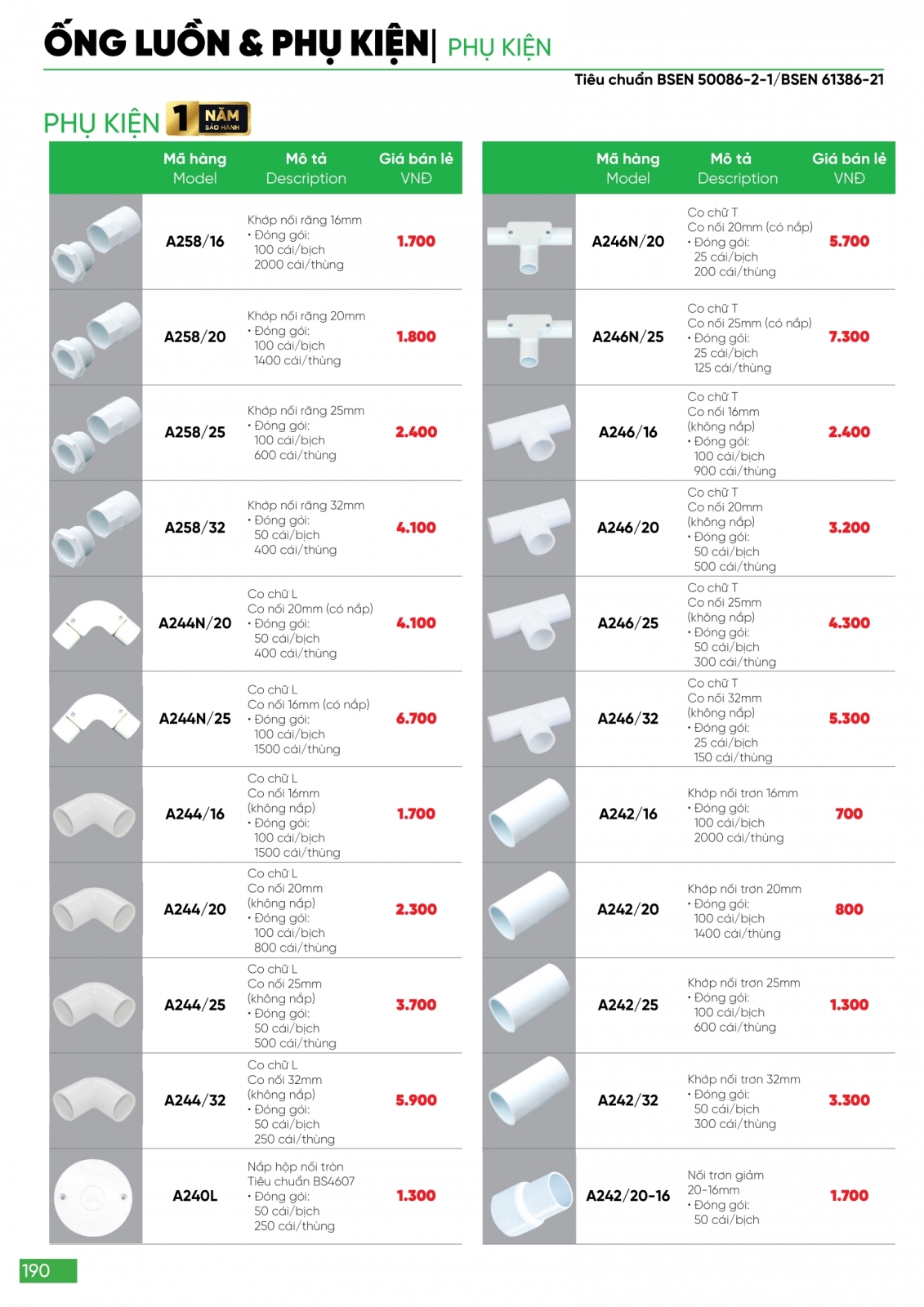 ỐNG LUỒN & PHỤ KIỆN| PHỤ KIỆN

Tiêu chuẩn BSEN 50086-2-1/BSEN 61386-21

PHỤ KIỆN 1 NĂM BẢO HÀNH

| | Mã hàng Model | Mô tả Description | Giá bán lẻ VNĐ |
|---|---|---|---|
| | A258/16 | Khớp nối răng 16mm • Đóng gói: 100 cái/bịch 2000 cái/thùng | 1.700 |
| | A258/20 | Khớp nối răng 20mm • Đóng gói: 100 cái/bịch 1400 cái/thùng | 1.800 |
| | A258/25 | Khớp nối răng 25mm • Đóng gói: 100 cái/bịch 600 cái/thùng | 2.400 |
| | A258/32 | Khớp nối răng 32mm • Đóng gói: 50 cái/bịch 400 cái/thùng | 4.100 |
| | A244N/20 | Co chữ L Co nối 20mm (có nắp) • Đóng gói: 50 cái/bịch 400 cái/thùng | 4.100 |
| | A244N/25 | Co chữ L Co nối 16mm (có nắp) • Đóng gói: 100 cái/bịch 1500 cái/thùng | 6.700 |
| | A244/16 | Co chữ L Co nối 16mm (không nắp) • Đóng gói: 100 cái/bịch 1500 cái/thùng | 1.700 |
| | A244/20 | Co chữ L Co nối 20mm (không nắp) • Đóng gói: 100 cái/bịch 800 cái/thùng | 2.300 |
| | A244/25 | Co chữ L Co nối 25mm (không nắp) • Đóng gói: 50 cái/bịch 500 cái/thùng | 3.700 |
| | A244/32 | Co chữ L Co nối 32mm (không nắp) • Đóng gói: 50 cái/bịch 250 cái/thùng | 5.900 |
| | A240L | Nắp hộp nối tròn Tiêu chuẩn BS4607 • Đóng gói: 50 cái/bịch 250 cái/thùng | 1.300 |

| | Mã hàng Model | Mô tả Description | Giá bán lẻ VNĐ |
|---|---|---|---|
| | A246N/20 | Co chữ T Co nối 20mm (có nắp) • Đóng gói: 25 cái/bịch 200 cái/thùng | 5.700 |
| | A246N/25 | Co chữ T Co nối 25mm (có nắp) • Đóng gói: 25 cái/bịch 125 cái/thùng | 7.300 |
| | A246/16 | Co chữ T Co nối 16mm (không nắp) • Đóng gói: 100 cái/bịch 900 cái/thùng | 2.400 |
| | A246/20 | Co chữ T Co nối 20mm (không nắp) • Đóng gói: 50 cái/bịch 500 cái/thùng | 3.200 |
| | A246/25 | Co chữ T Co nối 25mm (không nắp) • Đóng gói: 50 cái/bịch 300 cái/thùng | 4.300 |
| | A246/32 | Co chữ T Co nối 32mm (không nắp) • Đóng gói: 25 cái/bịch 150 cái/thùng | 5.300 |
| | A242/16 | Khớp nối trơn 16mm • Đóng gói: 100 cái/bịch 2000 cái/thùng | 700 |
| | A242/20 | Khớp nối trơn 20mm • Đóng gói: 100 cái/bịch 1400 cái/thùng | 800 |
| | A242/25 | Khớp nối trơn 25mm • Đóng gói: 100 cái/bịch 600 cái/thùng | 1.300 |
| | A242/32 | Khớp nối trơn 32mm • Đóng gói: 50 cái/bịch 300 cái/thùng | 3.300 |
| | A242/20-16 | Nối trơn giảm 20-16mm • Đóng gói: 50 cái/bịch | 1.700 |

190